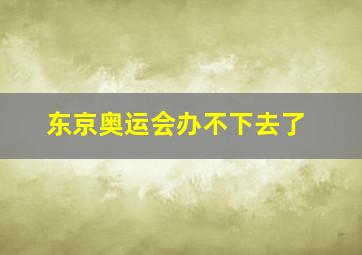 东京奥运会办不下去了